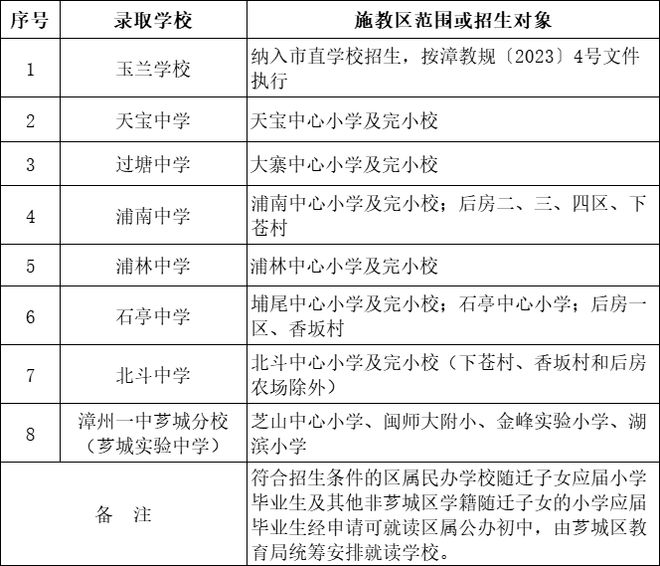 | 序号 | 录取学校 | 施教区范围或招生对象 |
|---|---|---|
| 1 | 玉兰学校 | 纳入市直学校招生，按漳教规〔2023〕4号文件执行 |
| 2 | 天宝中学 | 天宝中心小学及完小校 |
| 3 | 过塘中学 | 大寨中心小学及完小校 |
| 4 | 浦南中学 | 浦南中心小学及完小校；后房二、三、四区、下苍村 |
| 5 | 浦林中学 | 浦林中心小学及完小校 |
| 6 | 石亭中学 | 埔尾中心小学及完小校；石亭中心小学；后房一区、香坂村 |
| 7 | 北斗中学 | 北斗中心小学及完小校（下苍村、香坂村和后房农场除外） |
| 8 | 漳州一中芗城分校（芗城实验中学） | 芝山中心小学、闽师大附小、金峰实验小学、湖滨小学 |
| 备　注 | | 符合招生条件的区属民办学校随迁子女应届小学毕业生及其他非芗城区学籍随迁子女的小学应届毕业生经申请可就读区属公办初中，由芗城区教育局统筹安排就读学校。 |